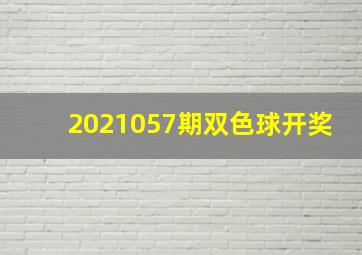 2021057期双色球开奖